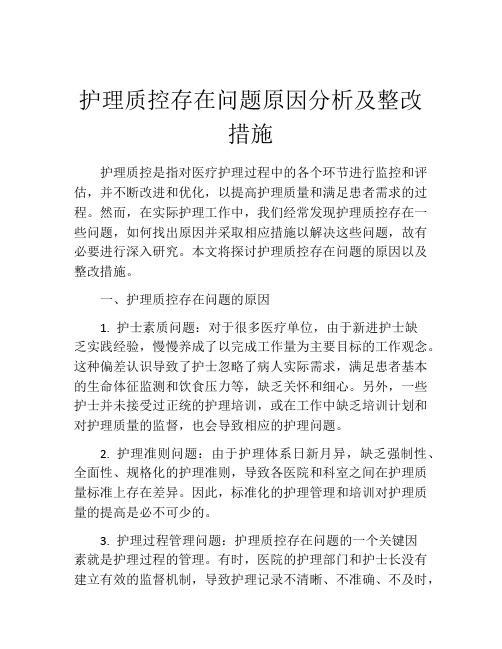 护理质控存在问题原因分析及整改措施

护理质控是指对医疗护理过程中的各个环节进行监控和评估，并不断改进和优化，以提高护理质量和满足患者需求的过程。然而，在实际护理工作中，我们经常发现护理质控存在一些问题，如何找出原因并采取相应措施以解决这些问题，故有必要进行深入研究。本文将探讨护理质控存在问题的原因以及整改措施。

一、护理质控存在问题的原因

1. 护士素质问题：对于很多医疗单位，由于新进护士缺乏实践经验，慢慢养成了以完成工作量为主要目标的工作观念。这种偏差认识导致了护士忽略了病人实际需求，满足患者基本的生命体征监测和饮食压力等，缺乏关怀和细心。另外，一些护士并未接受过正统的护理培训，或在工作中缺乏培训计划和对护理质量的监督，也会导致相应的护理问题。

2. 护理准则问题：由于护理体系日新月异，缺乏强制性、全面性、规格化的护理准则，导致各医院和科室之间在护理质量标准上存在差异。因此，标准化的护理管理和培训对护理质量的提高是必不可少的。

3. 护理过程管理问题：护理质控存在问题的一个关键因素就是护理过程的管理。有时，医院的护理部门和护士长没有建立有效的监督机制，导致护理记录不清晰、不准确、不及时，